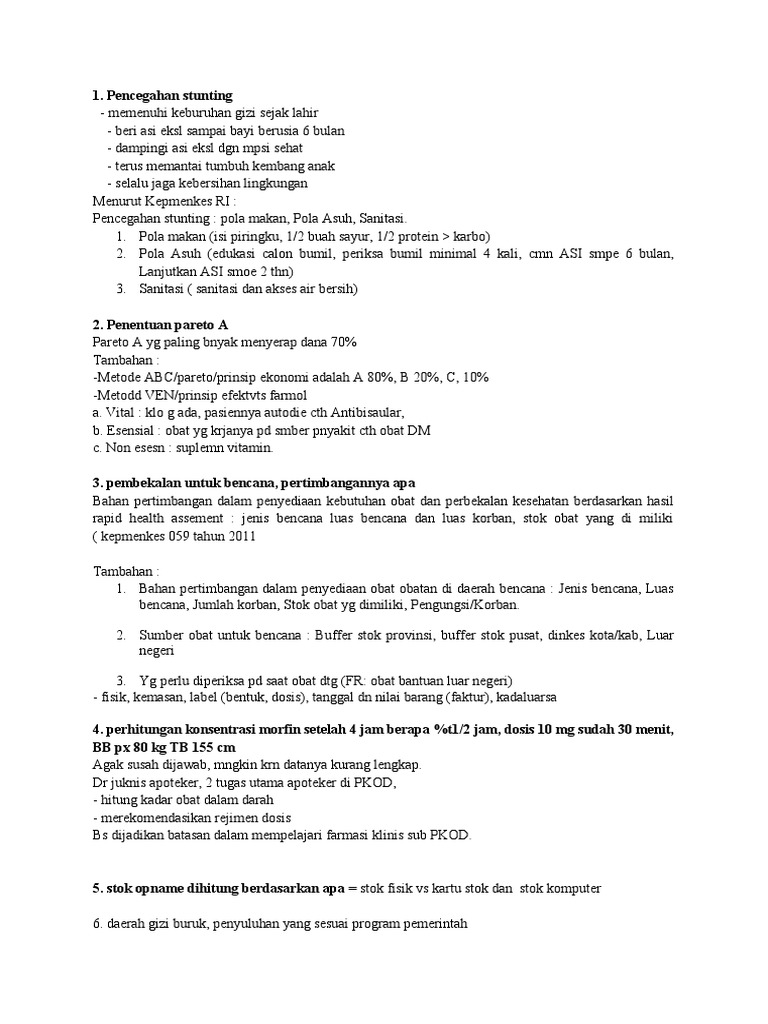 **1. Pencegahan stunting**
- memenuhi keburuhan gizi sejak lahir
- beri asi eksl sampai bayi berusia 6 bulan
- dampingi asi eksl dgn mpsi sehat
- terus memantai tumbuh kembang anak
- selalu jaga kebersihan lingkungan
Menurut Kepmenkes RI :
Pencegahan stunting : pola makan, Pola Asuh, Sanitasi.
1. Pola makan (isi piringku, 1/2 buah sayur, 1/2 protein > karbo)
2. Pola Asuh (edukasi calon bumil, periksa bumil minimal 4 kali, cmn ASI smpe 6 bulan, Lanjutkan ASI smoe 2 thn)
3. Sanitasi ( sanitasi dan akses air bersih)

**2. Penentuan pareto A**
Pareto A yg paling bnyak menyerap dana 70%
Tambahan :
-Metode ABC/pareto/prinsip ekonomi adalah A 80%, B 20%, C, 10%
-Metodd VEN/prinsip efektvts farmol
a. Vital : klo g ada, pasiennya autodie cth Antibisaular,
b. Esensial : obat yg krjanya pd smber pnyakit cth obat DM
c. Non esesn : suplemn vitamin.

**3. pembekalan untuk bencana, pertimbangannya apa**
Bahan pertimbangan dalam penyediaan kebutuhan obat dan perbekalan kesehatan berdasarkan hasil rapid health assement : jenis bencana luas bencana dan luas korban, stok obat yang di miliki ( kepmenkes 059 tahun 2011

Tambahan :
1. Bahan pertimbangan dalam penyediaan obat obatan di daerah bencana : Jenis bencana, Luas bencana, Jumlah korban, Stok obat yg dimiliki, Pengungsi/Korban.

2. Sumber obat untuk bencana : Buffer stok provinsi, buffer stok pusat, dinkes kota/kab, Luar negeri

3. Yg perlu diperiksa pd saat obat dtg (FR: obat bantuan luar negeri)
- fisik, kemasan, label (bentuk, dosis), tanggal dn nilai barang (faktur), kadaluarsa

**4. perhitungan konsentrasi morfin setelah 4 jam berapa %t1/2 jam, dosis 10 mg sudah 30 menit, BB px 80 kg TB 155 cm**
Agak susah dijawab, mngkin krn datanya kurang lengkap.
Dr juknis apoteker, 2 tugas utama apoteker di PKOD,
- hitung kadar obat dalam darah
- merekomendasikan rejimen dosis
Bs dijadikan batasan dalam mempelajari farmasi klinis sub PKOD.

**5. stok opname dihitung berdasarkan apa =** stok fisik vs kartu stok dan stok komputer

6. daerah gizi buruk, penyuluhan yang sesuai program pemerintah